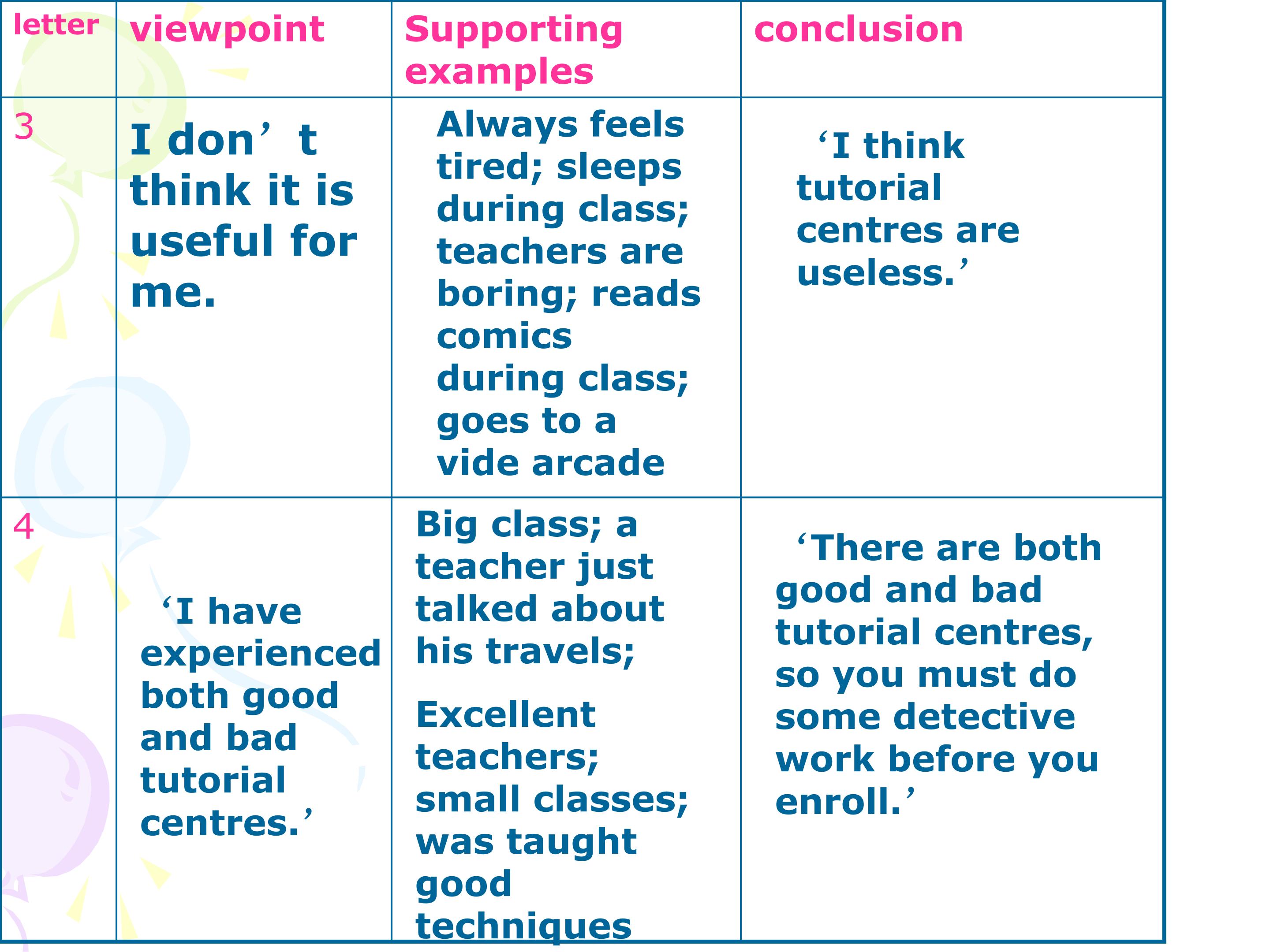 | letter | viewpoint | Supporting examples | conclusion |
|---|---|---|---|
| 3 | I don' t think it is useful for me. | Always feels tired; sleeps during class; teachers are boring; reads comics during class; goes to a vide arcade | 'I think tutorial centres are useless.' |
| 4 | 'I have experienced both good and bad tutorial centres.' | Big class; a teacher just talked about his travels; Excellent teachers; small classes; was taught good techniques | 'There are both good and bad tutorial centres, so you must do some detective work before you enroll.' |